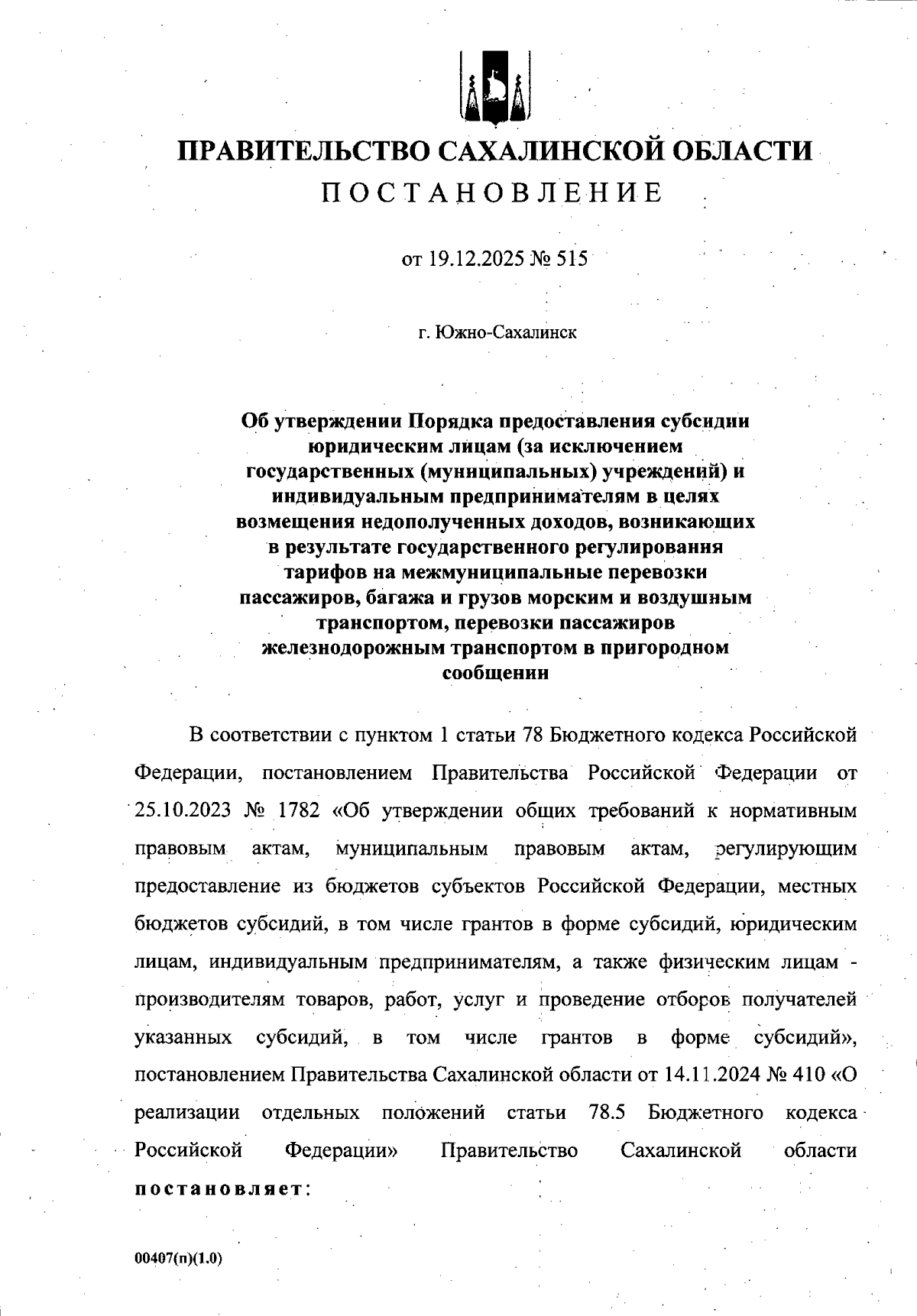 ПРАВИТЕЛЬСТВО САХАЛИНСКОЙ ОБЛАСТИ
ПОСТАНОВЛЕНИЕ

от 19.12.2025 № 515

г. Южно-Сахалинск

Об утверждении Порядка предоставления субсидии юридическим лицам (за исключением государственных (муниципальных) учреждений) и индивидуальным предпринимателям в целях возмещения недополученных доходов, возникающих в результате государственного регулирования тарифов на межмуниципальные перевозки пассажиров, багажа и грузов морским и воздушным транспортом, перевозки пассажиров железнодорожным транспортом в пригородном сообщении

В соответствии с пунктом 1 статьи 78 Бюджетного кодекса Российской Федерации, постановлением Правительства Российской Федерации от 25.10.2023 № 1782 «Об утверждении общих требований к нормативным правовым актам, муниципальным правовым актам, регулирующим предоставление из бюджетов субъектов Российской Федерации, местных бюджетов субсидий, в том числе грантов в форме субсидий, юридическим лицам, индивидуальным предпринимателям, а также физическим лицам - производителям товаров, работ, услуг и проведение отборов получателей указанных субсидий, в том числе грантов в форме субсидий», постановлением Правительства Сахалинской области от 14.11.2024 № 410 «О реализации отдельных положений статьи 78.5 Бюджетного кодекса Российской Федерации» Правительство Сахалинской области постановляет:

00407(п)(1.0)